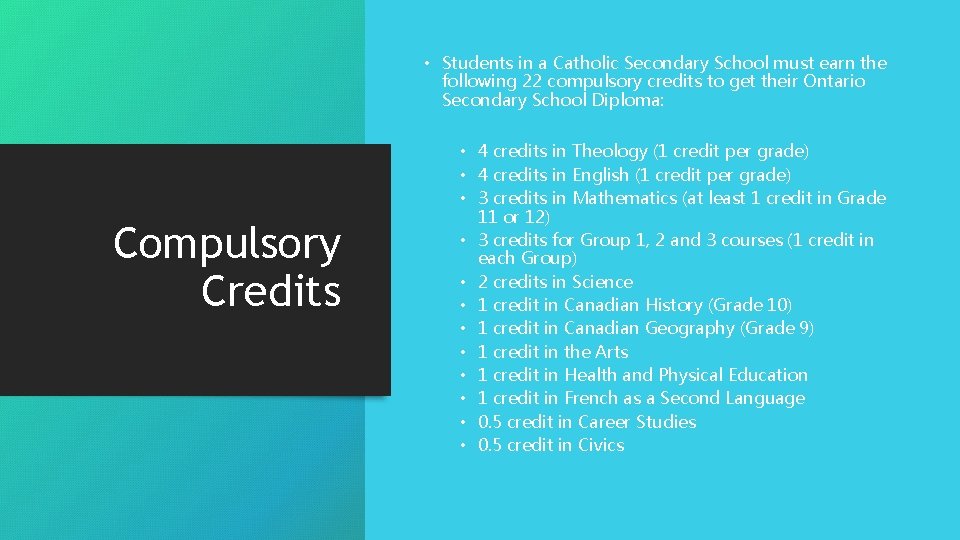 Compulsory Credits

• Students in a Catholic Secondary School must earn the following 22 compulsory credits to get their Ontario Secondary School Diploma:

• 4 credits in Theology (1 credit per grade)
• 4 credits in English (1 credit per grade)
• 3 credits in Mathematics (at least 1 credit in Grade 11 or 12)
• 3 credits for Group 1, 2 and 3 courses (1 credit in each Group)
• 2 credits in Science
• 1 credit in Canadian History (Grade 10)
• 1 credit in Canadian Geography (Grade 9)
• 1 credit in the Arts
• 1 credit in Health and Physical Education
• 1 credit in French as a Second Language
• 0.5 credit in Career Studies
• 0.5 credit in Civics